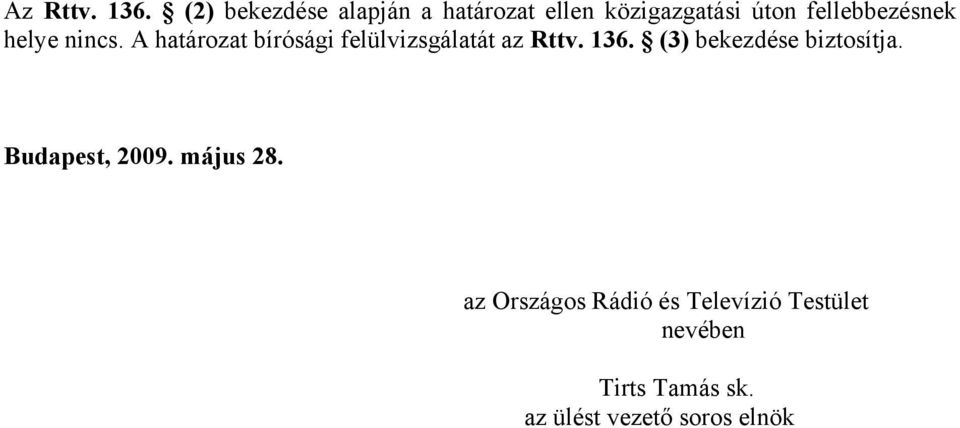 Az Rttv. 136. § (2) bekezdése alapján a határozat ellen közigazgatási úton fellebbezésnek helye nincs. A határozat bírósági felülvizsgálatát az Rttv. 136. § (3) bekezdése biztosítja.

Budapest, 2009. május 28.

az Országos Rádió és Televízió Testület
nevében

Tirts Tamás sk.
az ülést vezető soros elnök